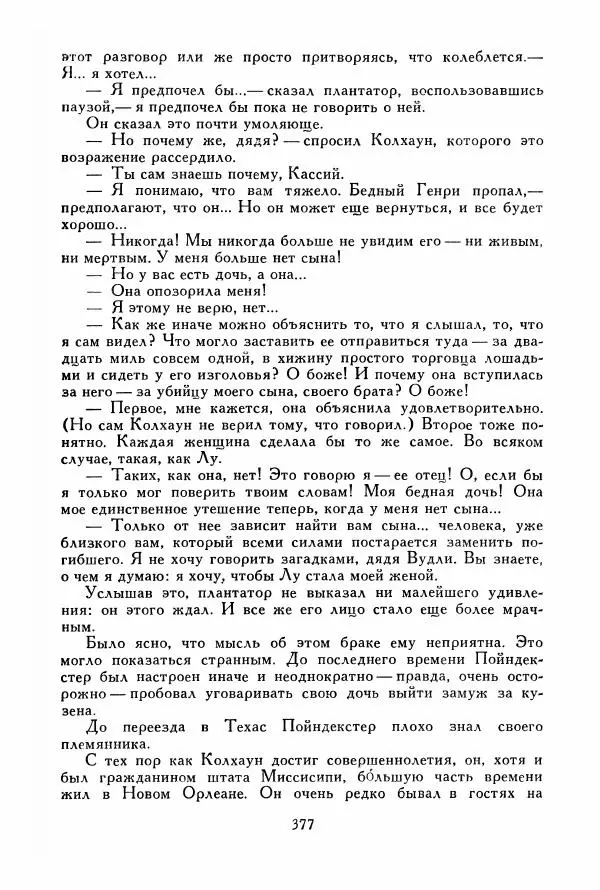 этот разговор или же просто притворяясь, что колеблется.— Я... я хотел...

— Я предпочел бы...— сказал плантатор, воспользовавшись паузой,— я предпочел бы пока не говорить о ней.

Он сказал это почти умоляюще.

— Но почему же, дядя? — спросил Колхаун, которого это возражение рассердило.

— Ты сам знаешь почему, Кассий.

— Я понимаю, что вам тяжело. Бедный Генри пропал,— предполагают, что он... Но он может еще вернуться, и все будет хорошо...

— Никогда! Мы никогда больше не увидим его — ни живым, ни мертвым. У меня больше нет сына!

— Но у вас есть дочь, а она...

— Она опозорила меня!

— Я этому не верю, нет...

— Как же иначе можно объяснить то, что я слышал, то, что я сам видел? Что могло заставить ее отправиться туда — за двадцать миль совсем одной, в хижину простого торговца лошадьми и сидеть у его изголовья? О боже! И почему она вступилась за него — за убийцу моего сына, своего брата? О боже!

— Первое, мне кажется, она объяснила удовлетворительно. (Но сам Колхаун не верил тому, что говорил.) Второе тоже понятно. Каждая женщина сделала бы то же самое. Во всяком случае, такая, как Лу.

— Таких, как она, нет! Это говорю я — ее отец! О, если бы я только мог поверить твоим словам! Моя бедная дочь! Она мое единственное утешение теперь, когда у меня нет сына...

— Только от нее зависит найти вам сына... человека, уже близкого вам, который всеми силами постарается заменить погибшего. Я не хочу говорить загадками, дядя Вудли. Вы знаете, о чем я думаю: я хочу, чтобы Лу стала моей женой.

Услышав это, плантатор не выказал ни малейшего удивления: он этого ждал. И все же его лицо стало еще более мрачным.

Было ясно, что мысль об этом браке ему неприятна. Это могло показаться странным. До последнего времени Пойндекстер был настроен иначе и неоднократно — правда, очень осторожно — пробовал уговаривать свою дочь выйти замуж за кузена.

До переезда в Техас Пойндекстер плохо знал своего племянника.

С тех пор как Колхаун достиг совершеннолетия, он, хотя и был гражданином штата Миссисипи, бо́льшую часть времени жил в Новом Орлеане. Он очень редко бывал в гостях на

377